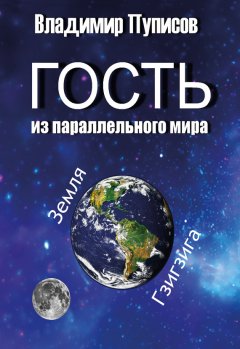 Владимир Пуписов

ГОСТЬ

из параллельного мира

Земля

Гзигзига